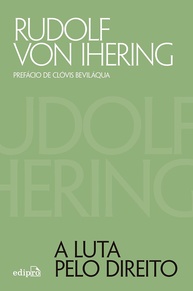 RUDOLF VON IHERING

PREFÁCIO DE CLÓVIS BEVILÁQUA

UDOLF
HERING

A LUTA PELO DIREITO

edipro